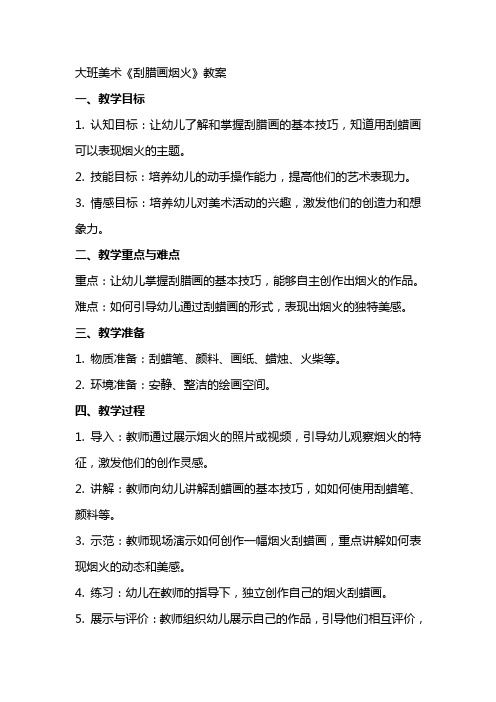 大班美术《刮腊画烟火》教案

一、教学目标

1. 认知目标：让幼儿了解和掌握刮腊画的基本技巧，知道用刮蜡画可以表现烟火的主题。

2. 技能目标：培养幼儿的动手操作能力，提高他们的艺术表现力。

3. 情感目标：培养幼儿对美术活动的兴趣，激发他们的创造力和想象力。

二、教学重点与难点

重点：让幼儿掌握刮腊画的基本技巧，能够自主创作出烟火的作品。

难点：如何引导幼儿通过刮蜡画的形式，表现出烟火的独特美感。

三、教学准备

1. 物质准备：刮蜡笔、颜料、画纸、蜡烛、火柴等。

2. 环境准备：安静、整洁的绘画空间。

四、教学过程

1. 导入：教师通过展示烟火的照片或视频，引导幼儿观察烟火的特征，激发他们的创作灵感。

2. 讲解：教师向幼儿讲解刮蜡画的基本技巧，如如何使用刮蜡笔、颜料等。

3. 示范：教师现场演示如何创作一幅烟火刮蜡画，重点讲解如何表现烟火的动态和美感。

4. 练习：幼儿在教师的指导下，独立创作自己的烟火刮蜡画。

5. 展示与评价：教师组织幼儿展示自己的作品，引导他们相互评价，